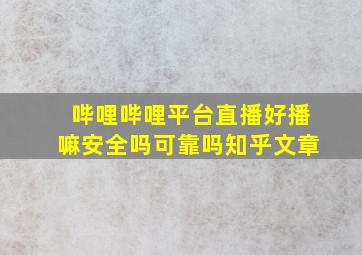 哔哩哔哩平台直播好播嘛安全吗可靠吗知乎文章